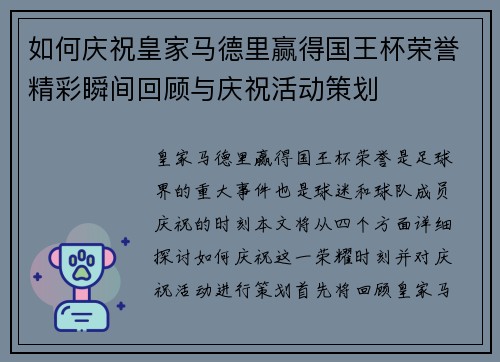 如何庆祝皇家马德里赢得国王杯荣誉精彩瞬间回顾与庆祝活动策划

皇家马德里赢得国王杯荣誉是足球界的重大事件也是球迷和球队成员庆祝的时刻本文将从四个方面详细探讨如何庆祝这一荣耀时刻并对庆祝活动进行策划首先将回顾皇家马